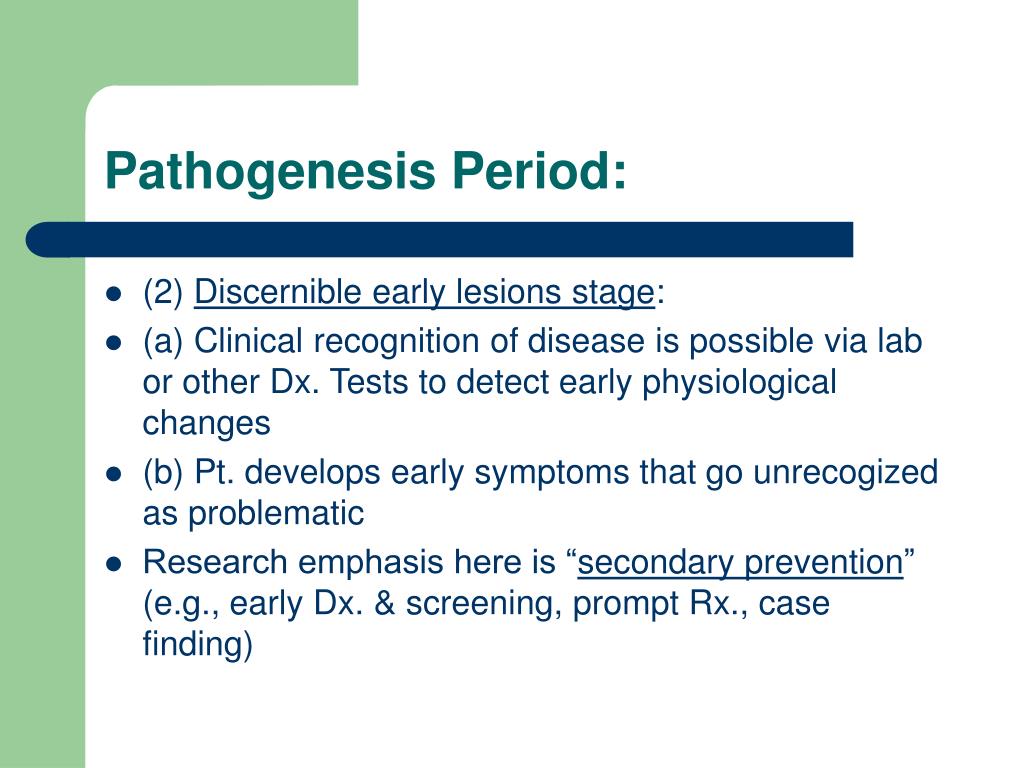 Pathogenesis Period:

- (2) Discernible early lesions stage:
- (a) Clinical recognition of disease is possible via lab or other Dx. Tests to detect early physiological changes
- (b) Pt. develops early symptoms that go unrecogized as problematic
- Research emphasis here is “secondary prevention” (e.g., early Dx. & screening, prompt Rx., case finding)